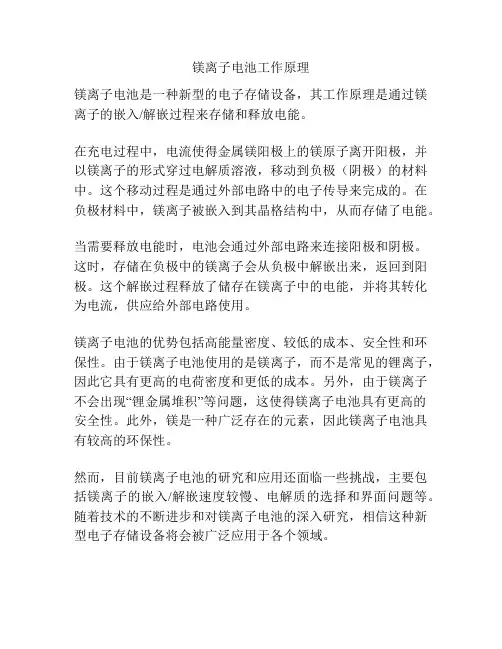 镁离子电池工作原理

镁离子电池是一种新型的电子存储设备，其工作原理是通过镁离子的嵌入/解嵌过程来存储和释放电能。

在充电过程中，电流使得金属镁阳极上的镁原子离开阳极，并以镁离子的形式穿过电解质溶液，移动到负极（阴极）的材料中。这个移动过程是通过外部电路中的电子传导来完成的。在负极材料中，镁离子被嵌入到其晶格结构中，从而存储了电能。

当需要释放电能时，电池会通过外部电路来连接阳极和阴极。这时，存储在负极中的镁离子会从负极中解嵌出来，返回到阳极。这个解嵌过程释放了储存在镁离子中的电能，并将其转化为电流，供应给外部电路使用。

镁离子电池的优势包括高能量密度、较低的成本、安全性和环保性。由于镁离子电池使用的是镁离子，而不是常见的锂离子，因此它具有更高的电荷密度和更低的成本。另外，由于镁离子不会出现“锂金属堆积”等问题，这使得镁离子电池具有更高的安全性。此外，镁是一种广泛存在的元素，因此镁离子电池具有较高的环保性。

然而，目前镁离子电池的研究和应用还面临一些挑战，主要包括镁离子的嵌入/解嵌速度较慢、电解质的选择和界面问题等。随着技术的不断进步和对镁离子电池的深入研究，相信这种新型电子存储设备将会被广泛应用于各个领域。